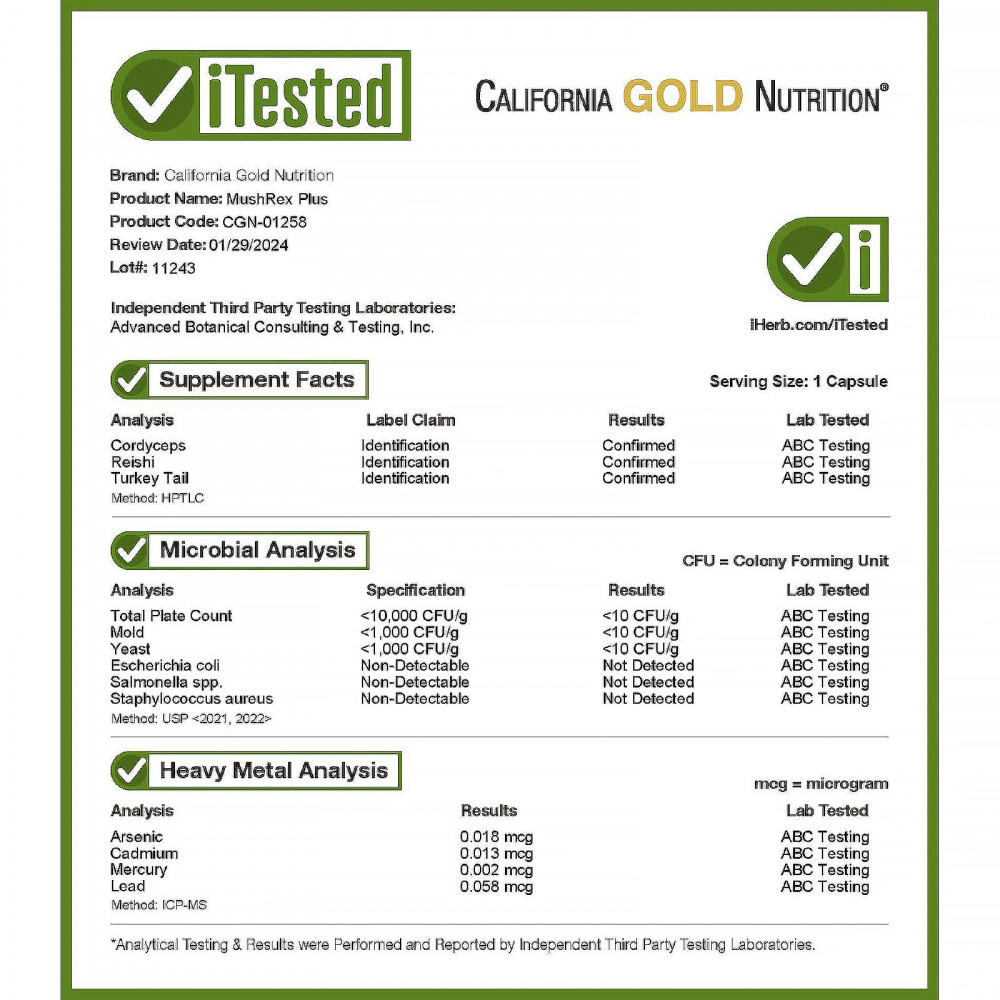 iTested

CALIFORNIA GOLD NUTRITION®

Brand: California Gold Nutrition
Product Name: MushRex Plus
Product Code: CGN-01258
Review Date: 01/29/2024
Lot#: 11243

Independent Third Party Testing Laboratories:
Advanced Botanical Consulting & Testing, Inc.

iHerb.com/iTested

Supplement Facts

Serving Size: 1 Capsule

| Analysis | Label Claim | Results | Lab Tested |
|---|---|---|---|
| Cordyceps | Identification | Confirmed | ABC Testing |
| Reishi | Identification | Confirmed | ABC Testing |
| Turkey Tail | Identification | Confirmed | ABC Testing |

Method: HPTLC

Microbial Analysis

CFU = Colony Forming Unit

| Analysis | Specification | Results | Lab Tested |
|---|---|---|---|
| Total Plate Count | <10,000 CFU/g | <10 CFU/g | ABC Testing |
| Mold | <1,000 CFU/g | <10 CFU/g | ABC Testing |
| Yeast | <1,000 CFU/g | <10 CFU/g | ABC Testing |
| Escherichia coli | Non-Detectable | Not Detected | ABC Testing |
| Salmonella spp. | Non-Detectable | Not Detected | ABC Testing |
| Staphylococcus aureus | Non-Detectable | Not Detected | ABC Testing |

Method: USP <2021, 2022>

Heavy Metal Analysis

mcg = microgram

| Analysis | Results | Lab Tested |
|---|---|---|
| Arsenic | 0.018 mcg | ABC Testing |
| Cadmium | 0.013 mcg | ABC Testing |
| Mercury | 0.002 mcg | ABC Testing |
| Lead | 0.058 mcg | ABC Testing |

Method: ICP-MS

*Analytical Testing & Results were Performed and Reported by Independent Third Party Testing Laboratories.